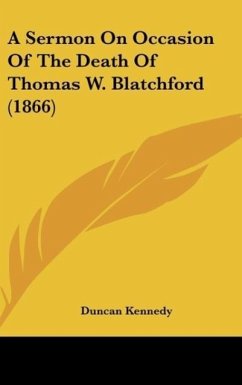 A Sermon On Occasion Of The Death Of Thomas W. Blatchford (1866)

Duncan Kennedy